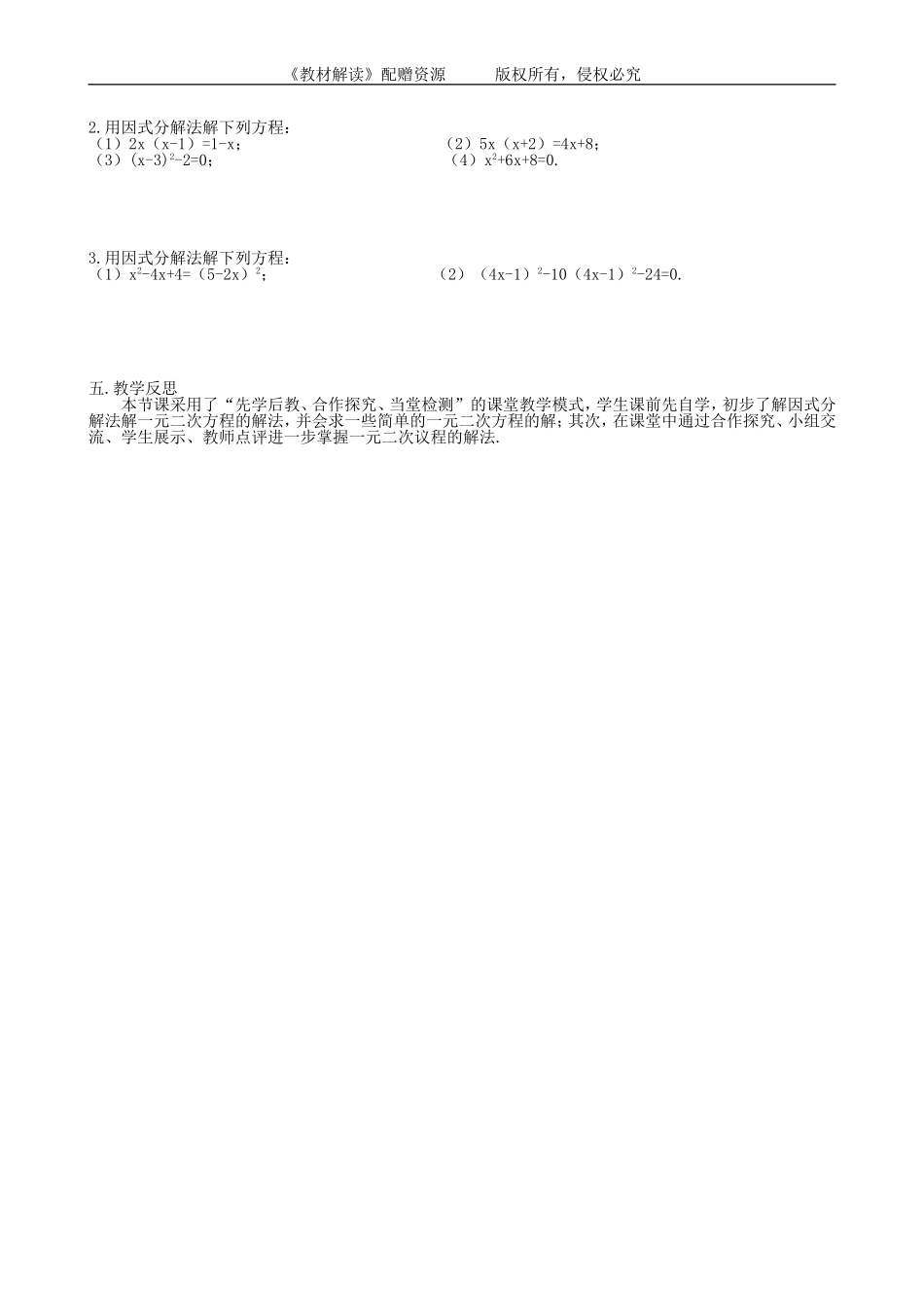 《教材解读》配赠资源　　版权所有，侵权必究

2.用因式分解法解下列方程：
（1）$2x(x-1)=1-x$；　　（2）$5x(x+2)=4x+8$；
（3）$(x-3)^2-2=0$；　　（4）$x^2+6x+8=0$.

3.用因式分解法解下列方程：
（1）$x^2-4x+4=(5-2x)^2$；　　（2）$(4x-1)^2-10(4x-1)^2-24=0$.

五.教学反思
本节课采用了“先学后教、合作探究、当堂检测”的课堂教学模式，学生课前先自学，初步了解因式分解法解一元二次方程的解法，并会求一些简单的一元二次方程的解；其次，在课堂中通过合作探究、小组交流、学生展示、教师点评进一步掌握一元二次议程的解法.